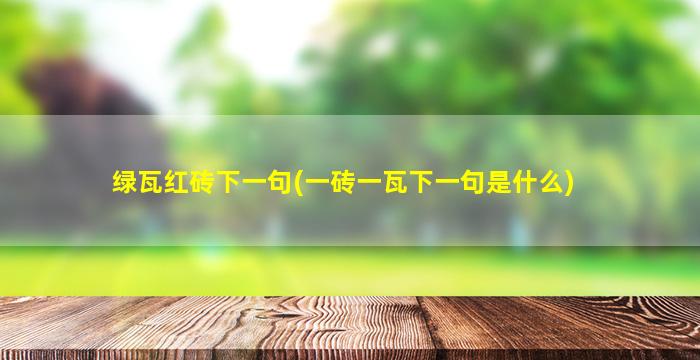 绿瓦红砖下一句(一砖一瓦下一句是什么)